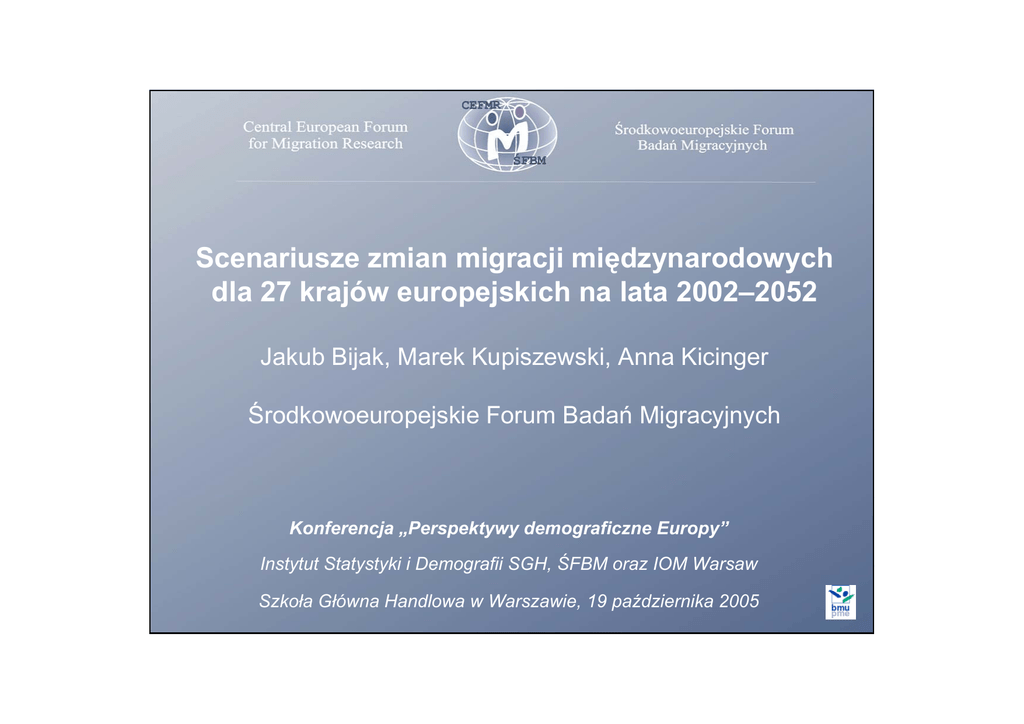 Central European Forum
for Migration Research

CEFMR
ŚFBM

Środkowoeuropejskie Forum
Badań Migracyjnych

Scenariusze zmian migracji międzynarodowych dla 27 krajów europejskich na lata 2002–2052

Jakub Bijak, Marek Kupiszewski, Anna Kicinger

Środkowoeuropejskie Forum Badań Migracyjnych

Konferencja „Perspektywy demograficzne Europy”

Instytut Statystyki i Demografii SGH, ŚFBM oraz IOM Warsaw

Szkoła Główna Handlowa w Warszawie, 19 października 2005

bmu
pme